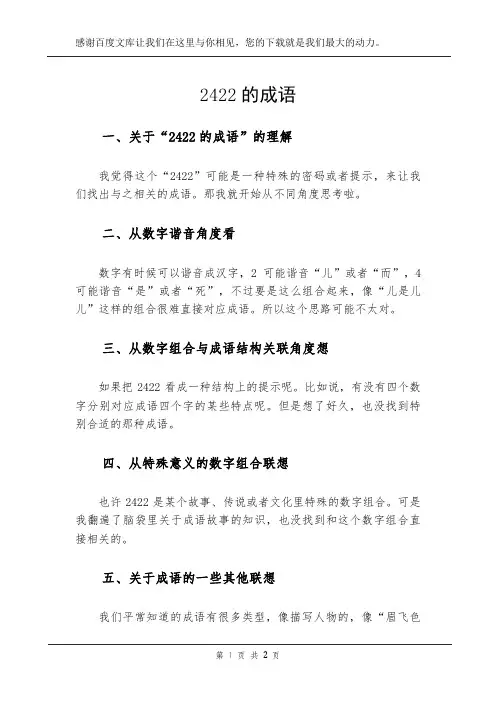 感谢百度文库让我们在这里与你相见，您的下载就是我们最大的动力。

2422 的成语

一、关于“2422 的成语”的理解

我觉得这个“2422”可能是一种特殊的密码或者提示，来让我们找出与之相关的成语。那我就开始从不同角度思考啦。

二、从数字谐音角度看

数字有时候可以谐音成汉字，2 可能谐音“儿”或者“而”，4 可能谐音“是”或者“死”，不过要是这么组合起来，像“儿是儿儿”这样的组合很难直接对应成语。所以这个思路可能不太对。

三、从数字组合与成语结构关联角度想

如果把 2422 看成一种结构上的提示呢。比如说，有没有四个数字分别对应成语四个字的某些特点呢。但是想了好久，也没找到特别合适的那种成语。

四、从特殊意义的数字组合联想

也许 2422 是某个故事、传说或者文化里特殊的数字组合。可是我翻遍了脑袋里关于成语故事的知识，也没找到和这个数字组合直接相关的。

五、关于成语的一些其他联想

我们平常知道的成语有很多类型，像描写人物的，像“眉飞色

第 1 页 共 2 页